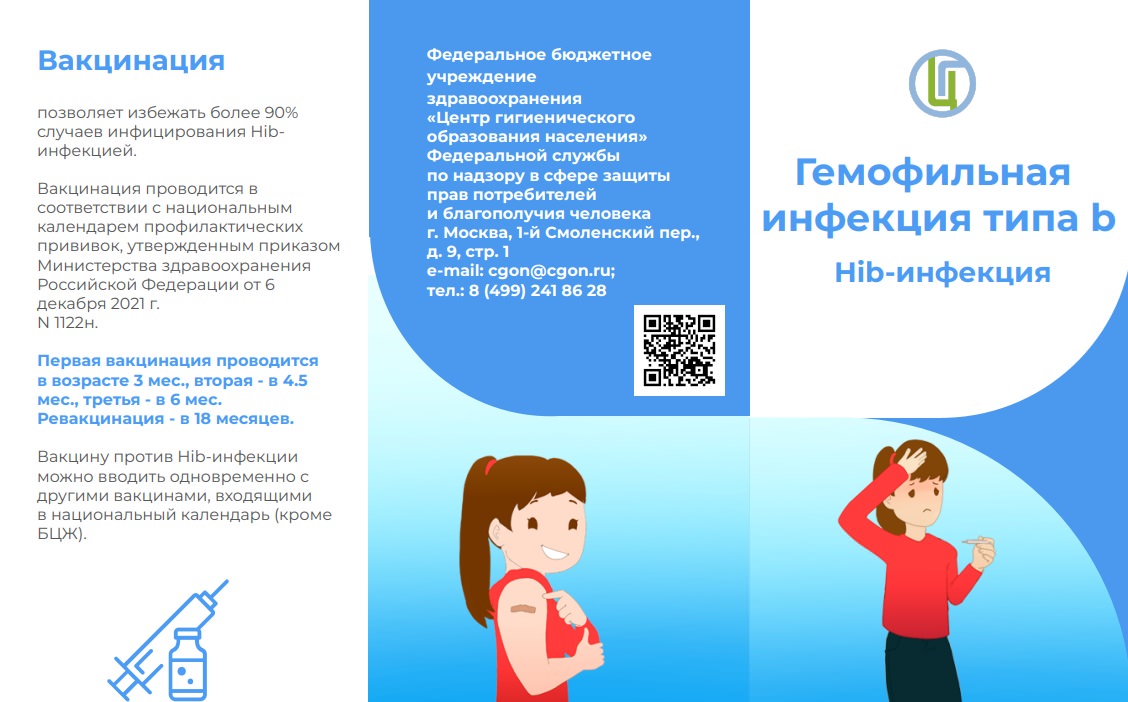 Вакцинация

позволяет избежать более 90% случаев инфицирования Hib-инфекцией.

Вакцинация проводится в соответствии с национальным календарем профилактических прививок, утвержденным приказом Министерства здравоохранения Российской Федерации от 6 декабря 2021 г. N 1122н.

Первая вакцинация проводится в возрасте 3 мес., вторая - в 4.5 мес., третья - в 6 мес. Ревакцинация - в 18 месяцев.

Вакцину против Hib-инфекции можно вводить одновременно с другими вакцинами, входящими в национальный календарь (кроме БЦЖ).

Федеральное бюджетное учреждение здравоохранения «Центр гигиенического образования населения» Федеральной службы по надзору в сфере защиты прав потребителей и благополучия человека
г. Москва, 1-й Смоленский пер., д. 9, стр. 1
e-mail: cgon@cgon.ru;
тел.: 8 (499) 241 86 28

Гемофильная инфекция типа b

Hib-инфекция